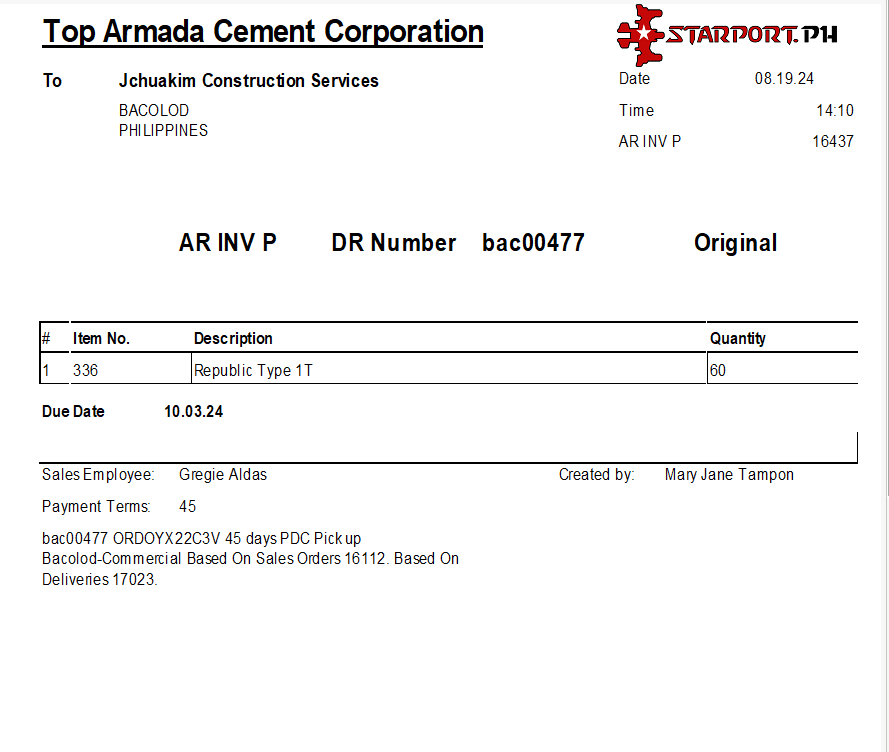 Top Armada Cement Corporation

STARPORT.PH

To Jchuakim Construction Services

BACOLOD
PHILIPPINES

Date 08.19.24
Time 14:10
AR INV P 16437

AR INV P DR Number bac00477 Original

| # | Item No. | Description | Quantity |
|---|---|---|---|
| 1 | 336 | Republic Type 1T | 60 |

Due Date 10.03.24

Sales Employee: Gregie Aldas
Created by: Mary Jane Tampon

Payment Terms: 45

bac00477 ORDOYX22C3V 45 days PDC Pick up Bacolod-Commercial Based On Sales Orders 16112. Based On Deliveries 17023.